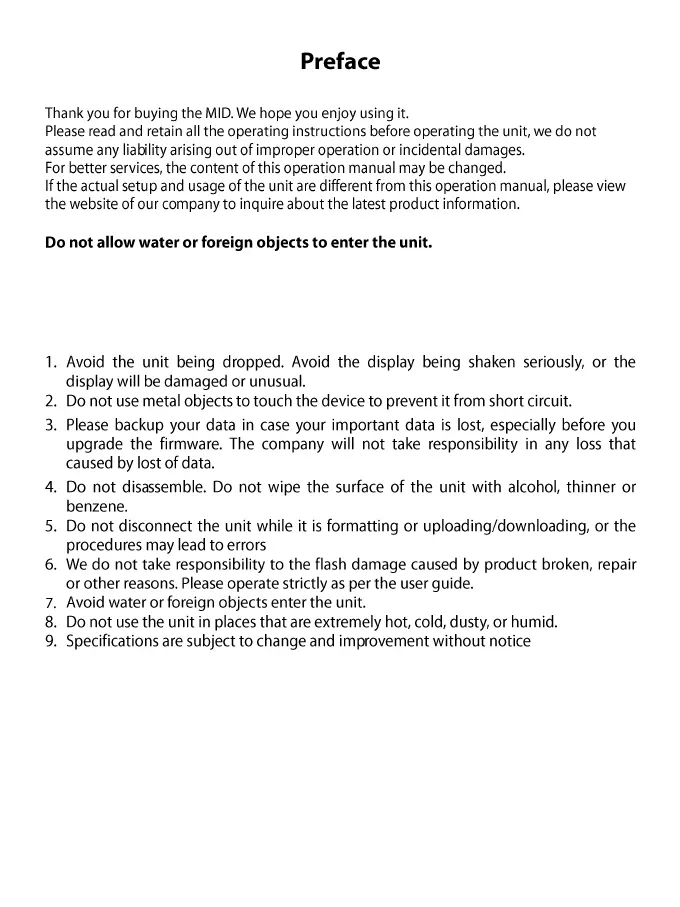 Preface

Thank you for buying the MID. We hope you enjoy using it.
Please read and retain all the operating instructions before operating the unit, we do not assume any liability arising out of improper operation or incidental damages.
For better services, the content of this operation manual may be changed.
If the actual setup and usage of the unit are different from this operation manual, please view the website of our company to inquire about the latest product information.

Do not allow water or foreign objects to enter the unit.

1. Avoid the unit being dropped. Avoid the display being shaken seriously, or the display will be damaged or unusual.
2. Do not use metal objects to touch the device to prevent it from short circuit.
3. Please backup your data in case your important data is lost, especially before you upgrade the firmware. The company will not take responsibility in any loss that caused by lost of data.
4. Do not disassemble. Do not wipe the surface of the unit with alcohol, thinner or benzene.
5. Do not disconnect the unit while it is formatting or uploading/downloading, or the procedures may lead to errors
6. We do not take responsibility to the flash damage caused by product broken, repair or other reasons. Please operate strictly as per the user guide.
7. Avoid water or foreign objects enter the unit.
8. Do not use the unit in places that are extremely hot, cold, dusty, or humid.
9. Specifications are subject to change and improvement without notice